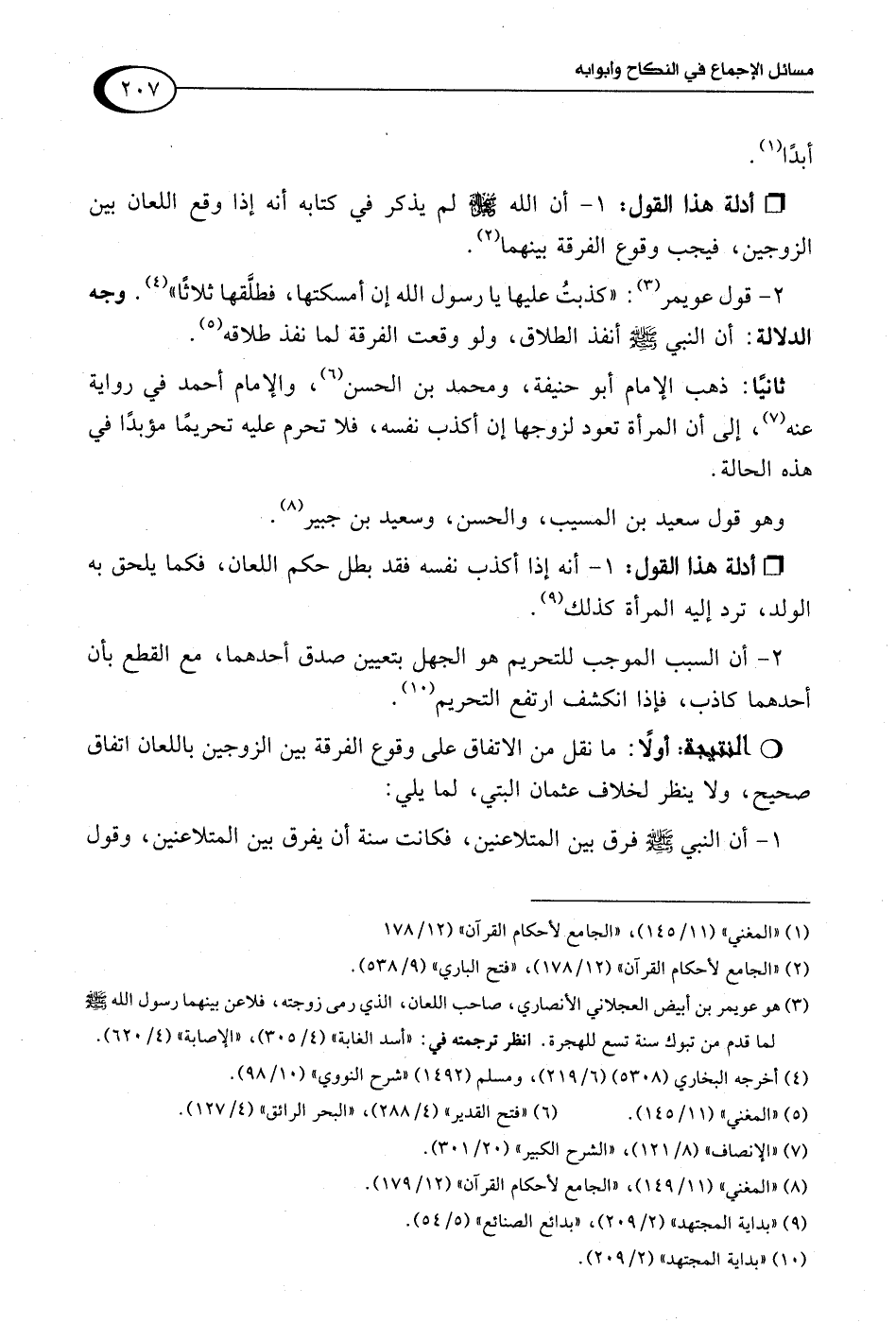 مسائل الإجماع في النكاح وأبوابه ٢٠٧

أبدًا$^{(١)}$.

□ أدلة هذا القول: ١- أن الله ﷻ لم يذكر في كتابه أنه إذا وقع اللعان بين الزوجين، فيجب وقوع الفرقة بينهما$^{(٢)}$.

٢- قول عويمر$^{(٣)}$: «كذبتُ عليها يا رسول الله إن أمسكتها، فطلَّقها ثلاثًا»$^{(٤)}$. وجه الدلالة: أن النبي ﷺ أنفذ الطلاق، ولو وقعت الفرقة لما نفذ طلاقه$^{(٥)}$.

ثانيًا: ذهب الإمام أبو حنيفة، ومحمد بن الحسن$^{(٦)}$، والإمام أحمد في رواية عنه$^{(٧)}$، إلى أن المرأة تعود لزوجها إن أكذب نفسه، فلا تحرم عليه تحريمًا مؤبدًا في هذه الحالة.

وهو قول سعيد بن المسيب، والحسن، وسعيد بن جبير$^{(٨)}$.

□ أدلة هذا القول: ١- أنه إذا أكذب نفسه فقد بطل حكم اللعان، فكما يلحق به الولد، ترد إليه المرأة كذلك$^{(٩)}$.

٢- أن السبب الموجب للتحريم هو الجهل بتعيين صدق أحدهما، مع القطع بأن أحدهما كاذب، فإذا انكشف ارتفع التحريم$^{(١٠)}$.

○ النتيجة: أولًا: ما نقل من الاتفاق على وقوع الفرقة بين الزوجين باللعان اتفاق صحيح، ولا ينظر لخلاف عثمان البتي، لما يلي:

١- أن النبي ﷺ فرق بين المتلاعنين، فكانت سنة أن يفرق بين المتلاعنين، وقول

(١) «المغني» (١١/ ١٤٥)، «الجامع لأحكام القرآن» (١٢/ ١٧٨)
(٢) «الجامع لأحكام القرآن» (١٢/ ١٧٨)، «فتح الباري» (٩/ ٥٣٨).
(٣) هو عويمر بن أبيض العجلاني الأنصاري، صاحب اللعان، الذي رمى زوجته، فلاعن بينهما رسول الله ﷺ لما قدم من تبوك سنة تسع للهجرة. انظر ترجمته في: «أسد الغابة» (٤/ ٣٠٥)، «الإصابة» (٤/ ٦٢٠).
(٤) أخرجه البخاري (٥٣٠٨) (٦/ ٢١٩)، ومسلم (١٤٩٢) «شرح النووي» (١٠/ ٩٨).
(٥) «المغني» (١١/ ١٤٥). (٦) «فتح القدير» (٤/ ٢٨٨)، «البحر الرائق» (٤/ ١٢٧).
(٧) «الإنصاف» (٨/ ١٢١)، «الشرح الكبير» (٢٠/ ٣٠١).
(٨) «المغني» (١١/ ١٤٩)، «الجامع لأحكام القرآن» (١٢/ ١٧٩).
(٩) «بداية المجتهد» (٢/ ٢٠٩)، «بدائع الصنائع» (٥/ ٥٤).
(١٠) «بداية المجتهد» (٢/ ٢٠٩).